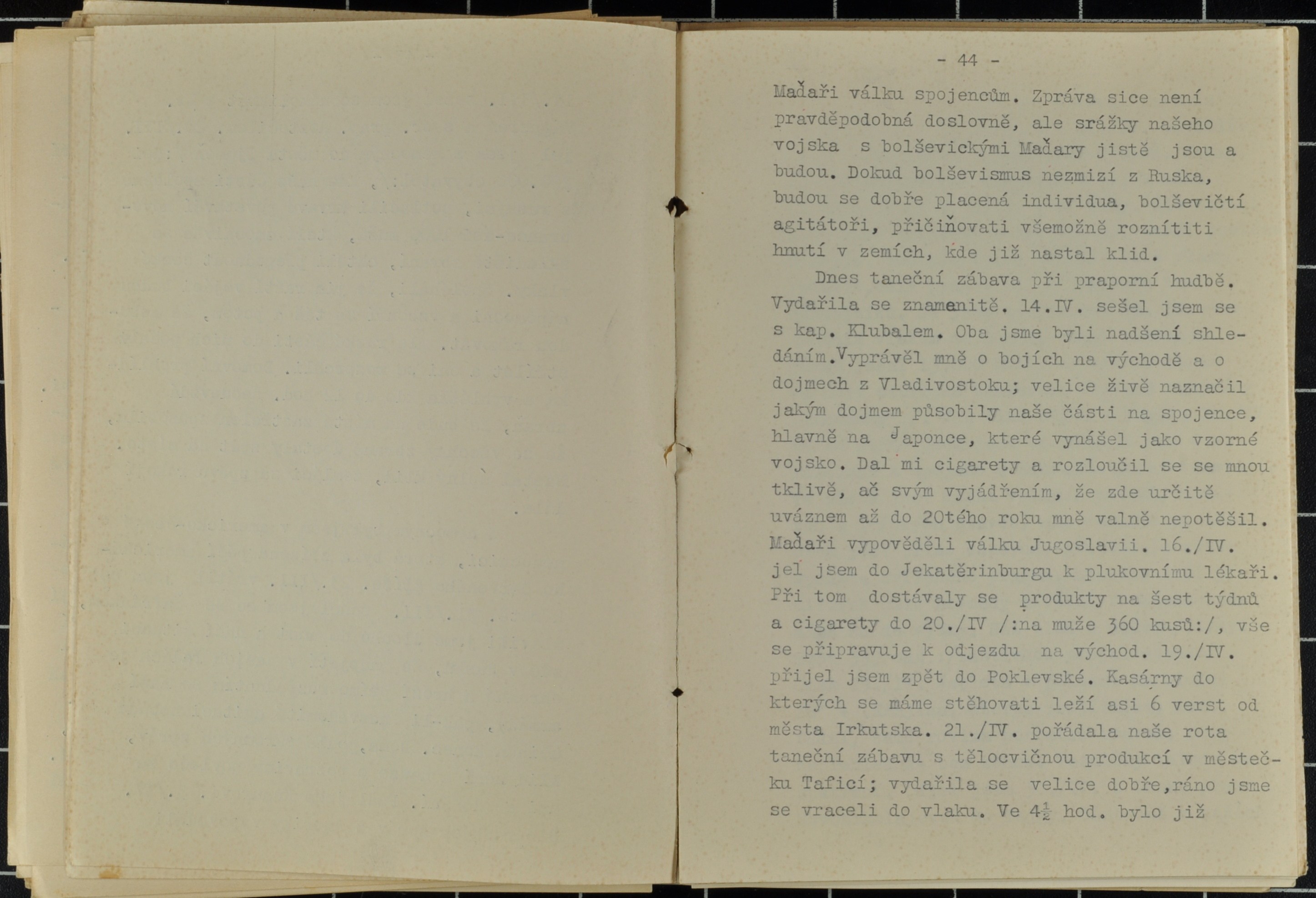 - 44 -

Maďaři válku spojencům. Zpráva sice není pravděpodobná doslovně, ale srážky našeho vojska s bolševickými Maďary jistě jsou a budou. Dokud bolševismus nezmizí z Ruska, budou se dobře placená individua, bolševičtí agitátoři, přičiňovati všemožně roznítiti hnutí v zemích, kde již nastal klid.

Dnes taneční zábava při praporní hudbě. Vydařila se znamenitě. 14.IV. sešel jsem se s kap. Klubalem. Oba jsme byli nadšení shledáním.Vyprávěl mně o bojích na východě a o dojmech z Vladivostoku; velice živě naznačil jakým dojmem působily naše části na spojence, hlavně na Japonce, které vynášel jako vzorné vojsko. Dal mi cigarety a rozloučil se se mnou tklivě, ač svým vyjádřením, že zde určitě uváznem až do 20tého roku mně valně nepotěšil. Maďaři vypověděli válku Jugoslavii. 16./IV. jel jsem do Jekatěrinburgu k plukovnímu lékaři. Při tom dostávaly se produkty na šest týdnů a cigarety do 20./IV /:na muže 360 kusů:/, vše se připravuje k odjezdu na východ. 19./IV. přijel jsem zpět do Poklevské. Kasárny do kterých se máme stěhovati leží asi 6 verst od města Irkutska. 21./IV. pořádala naše rota taneční zábavu s tělocvičnou produkcí v městečku Taficí; vydařila se velice dobře,ráno jsme se vraceli do vlaku. Ve $4\frac{1}{2}$ hod. bylo již